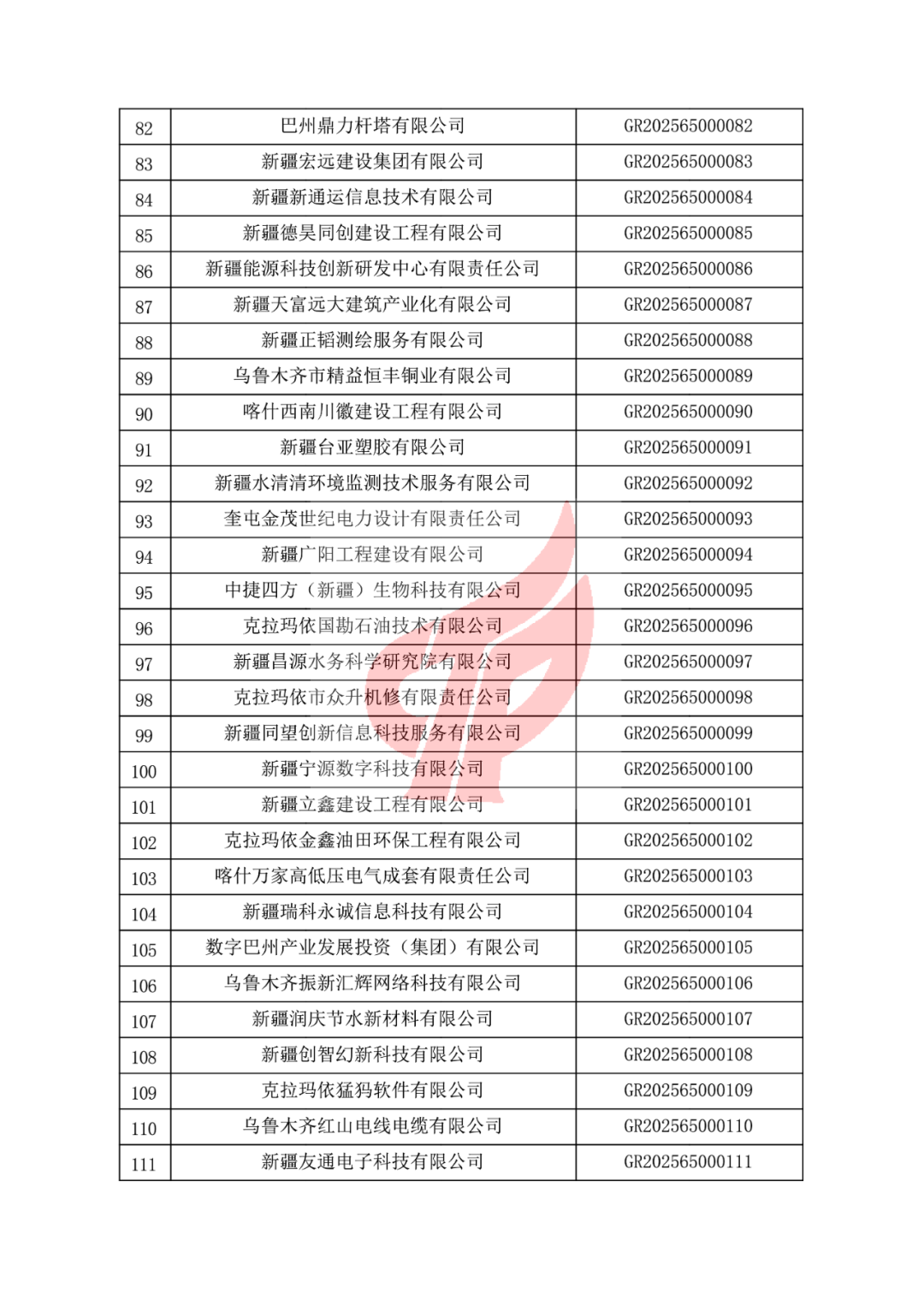 | 82 | 巴州鼎力杆塔有限公司 | GR202565000082 |
|---|---|---|
| 83 | 新疆宏远建设集团有限公司 | GR202565000083 |
| 84 | 新疆新通运信息技术有限公司 | GR202565000084 |
| 85 | 新疆德昊同创建设工程有限公司 | GR202565000085 |
| 86 | 新疆能源科技创新研发中心有限责任公司 | GR202565000086 |
| 87 | 新疆天富远大建筑产业化有限公司 | GR202565000087 |
| 88 | 新疆正韬测绘服务有限公司 | GR202565000088 |
| 89 | 乌鲁木齐市精益恒丰铜业有限公司 | GR202565000089 |
| 90 | 喀什西南川徽建设工程有限公司 | GR202565000090 |
| 91 | 新疆台亚塑胶有限公司 | GR202565000091 |
| 92 | 新疆水清清环境监测技术服务有限公司 | GR202565000092 |
| 93 | 奎屯金茂世纪电力设计有限责任公司 | GR202565000093 |
| 94 | 新疆广阳工程建设有限公司 | GR202565000094 |
| 95 | 中捷四方（新疆）生物科技有限公司 | GR202565000095 |
| 96 | 克拉玛依国勘石油技术有限公司 | GR202565000096 |
| 97 | 新疆昌源水务科学研究院有限公司 | GR202565000097 |
| 98 | 克拉玛依市众升机修有限责任公司 | GR202565000098 |
| 99 | 新疆同望创新信息科技服务有限公司 | GR202565000099 |
| 100 | 新疆宁源数字科技有限公司 | GR202565000100 |
| 101 | 新疆立鑫建设工程有限公司 | GR202565000101 |
| 102 | 克拉玛依金鑫油田环保工程有限公司 | GR202565000102 |
| 103 | 喀什万家高低压电气成套有限责任公司 | GR202565000103 |
| 104 | 新疆瑞科永诚信息科技有限公司 | GR202565000104 |
| 105 | 数字巴州产业发展投资（集团）有限公司 | GR202565000105 |
| 106 | 乌鲁木齐振新汇辉网络科技有限公司 | GR202565000106 |
| 107 | 新疆润庆节水新材料有限公司 | GR202565000107 |
| 108 | 新疆创智幻新科技有限公司 | GR202565000108 |
| 109 | 克拉玛依猛犸软件有限公司 | GR202565000109 |
| 110 | 乌鲁木齐红山电线电缆有限公司 | GR202565000110 |
| 111 | 新疆友通电子科技有限公司 | GR202565000111 |